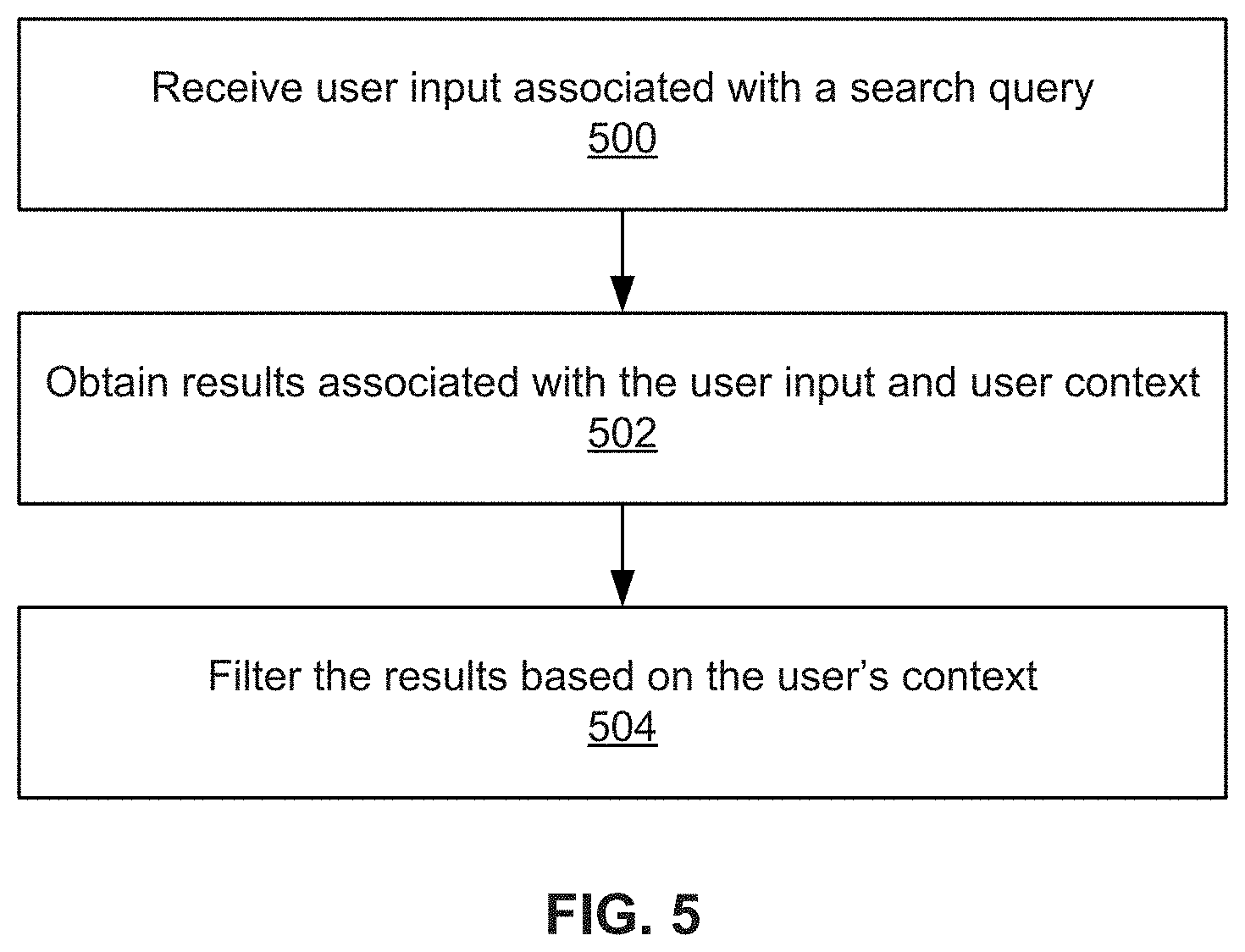 Receive user input associated with a search query
500

Obtain results associated with the user input and user context
502

Filter the results based on the user's context
504

FIG. 5